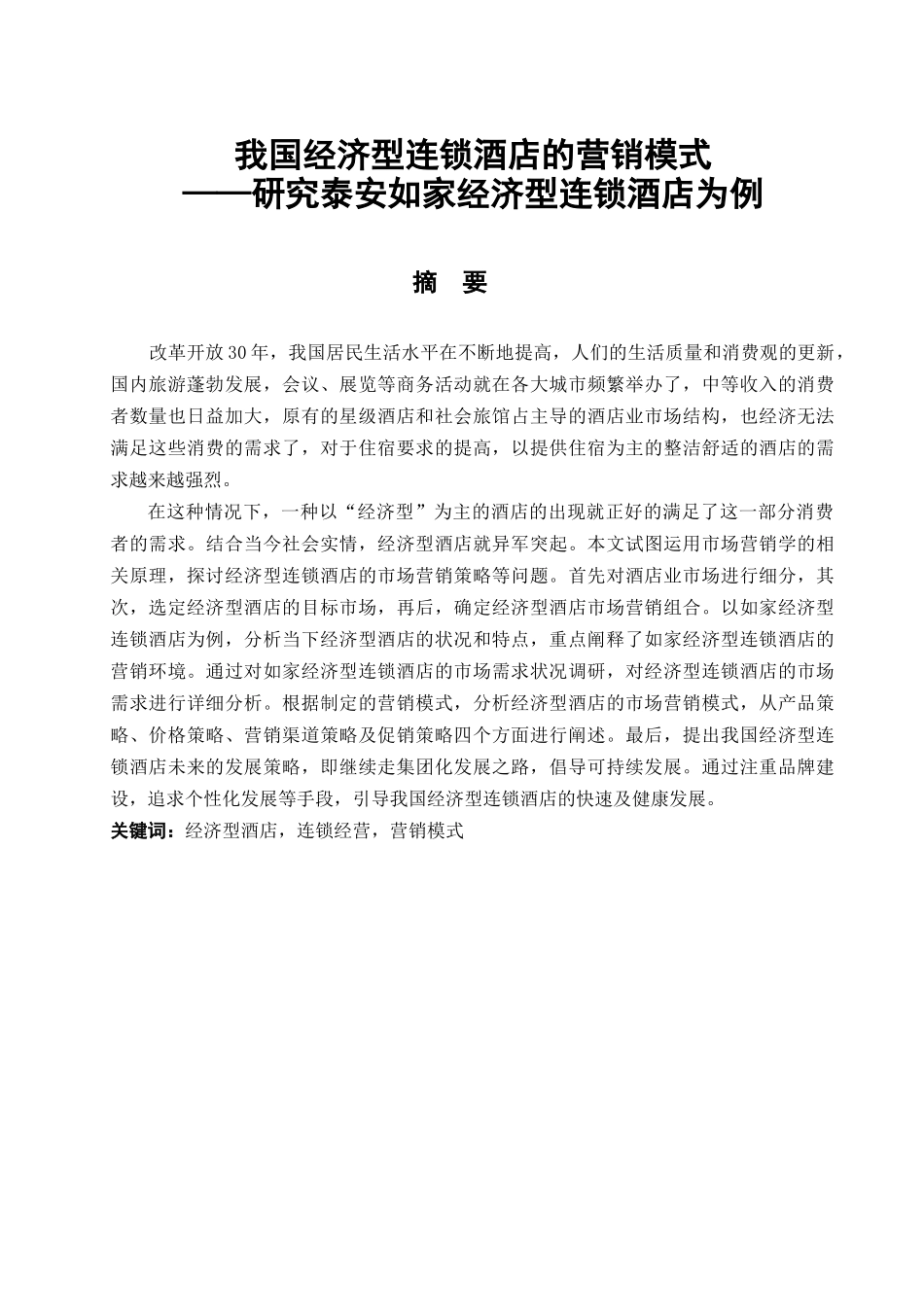 我国经济型连锁酒店的营销模式
——研究泰安如家经济型连锁酒店为例

摘　要

改革开放30年，我国居民生活水平在不断地提高，人们的生活质量和消费观的更新，国内旅游蓬勃发展，会议、展览等商务活动就在各大城市频繁举办了，中等收入的消费者数量也日益加大，原有的星级酒店和社会旅馆占主导的酒店业市场结构，也经济无法满足这些消费的需求了，对于住宿要求的提高，以提供住宿为主的整洁舒适的酒店的需求越来越强烈。

在这种情况下，一种以“经济型”为主的酒店的出现就正好的满足了这一部分消费者的需求。结合当今社会实情，经济型酒店就异军突起。本文试图运用市场营销学的相关原理，探讨经济型连锁酒店的市场营销策略等问题。首先对酒店业市场进行细分，其次，选定经济型酒店的目标市场，再后，确定经济型酒店市场营销组合。以如家经济型连锁酒店为例，分析当下经济型酒店的状况和特点，重点阐释了如家经济型连锁酒店的营销环境。通过对如家经济型连锁酒店的市场需求状况调研，对经济型连锁酒店的市场需求进行详细分析。根据制定的营销模式，分析经济型酒店的市场营销模式，从产品策略、价格策略、营销渠道策略及促销策略四个方面进行阐述。最后，提出我国经济型连锁酒店未来的发展策略，即继续走集团化发展之路，倡导可持续发展。通过注重品牌建设，追求个性化发展等手段，引导我国经济型连锁酒店的快速及健康发展。
关键词：经济型酒店，连锁经营，营销模式